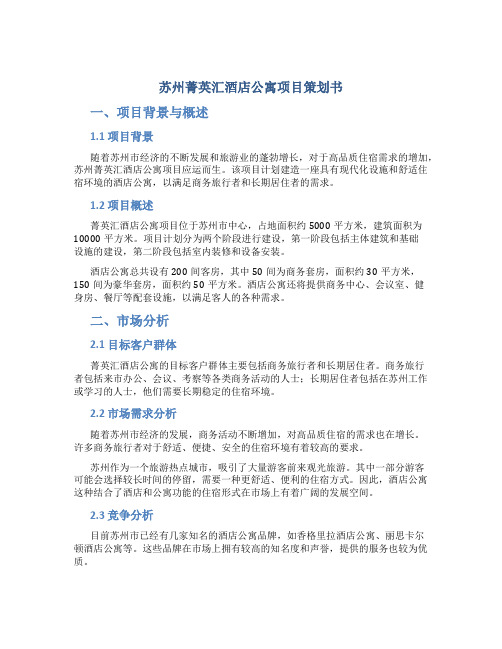 苏州菁英汇酒店公寓项目策划书

一、项目背景与概述

1.1 项目背景

随着苏州市经济的不断发展和旅游业的蓬勃增长，对于高品质住宿需求的增加，苏州菁英汇酒店公寓项目应运而生。该项目计划建造一座具有现代化设施和舒适住宿环境的酒店公寓，以满足商务旅行者和长期居住者的需求。

1.2 项目概述

菁英汇酒店公寓项目位于苏州市中心，占地面积约 5000 平方米，建筑面积为 10000 平方米。项目计划分为两个阶段进行建设，第一阶段包括主体建筑和基础设施的建设，第二阶段包括室内装修和设备安装。

酒店公寓总共设有 200 间客房，其中 50 间为商务套房，面积约 30 平方米，150 间为豪华套房，面积约 50 平方米。酒店公寓还将提供商务中心、会议室、健身房、餐厅等配套设施，以满足客人的各种需求。

二、市场分析

2.1 目标客户群体

菁英汇酒店公寓的目标客户群体主要包括商务旅行者和长期居住者。商务旅行者包括来市办公、会议、考察等各类商务活动的人士；长期居住者包括在苏州工作或学习的人士，他们需要长期稳定的住宿环境。

2.2 市场需求分析

随着苏州市经济的发展，商务活动不断增加，对高品质住宿的需求也在增长。许多商务旅行者对于舒适、便捷、安全的住宿环境有着较高的要求。

苏州作为一个旅游热点城市，吸引了大量游客前来观光旅游。其中一部分游客可能会选择较长时间的停留，需要一种更舒适、便利的住宿方式。因此，酒店公寓这种结合了酒店和公寓功能的住宿形式在市场上有着广阔的发展空间。

2.3 竞争分析

目前苏州市已经有几家知名的酒店公寓品牌，如香格里拉酒店公寓、丽思卡尔顿酒店公寓等。这些品牌在市场上拥有较高的知名度和声誉，提供的服务也较为优质。